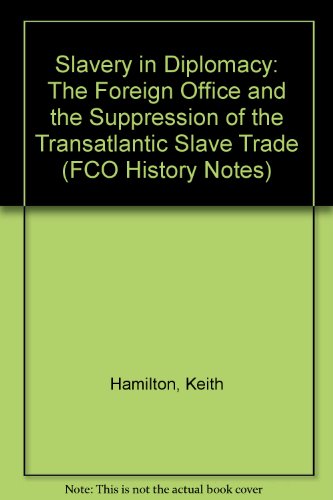 Slavery in Diplomacy: The Foreign Office and the Suppression of the Transatlantic Slave Trade (FCO History Notes)

Hamilton, Keith

Note: This is not the actual book cover